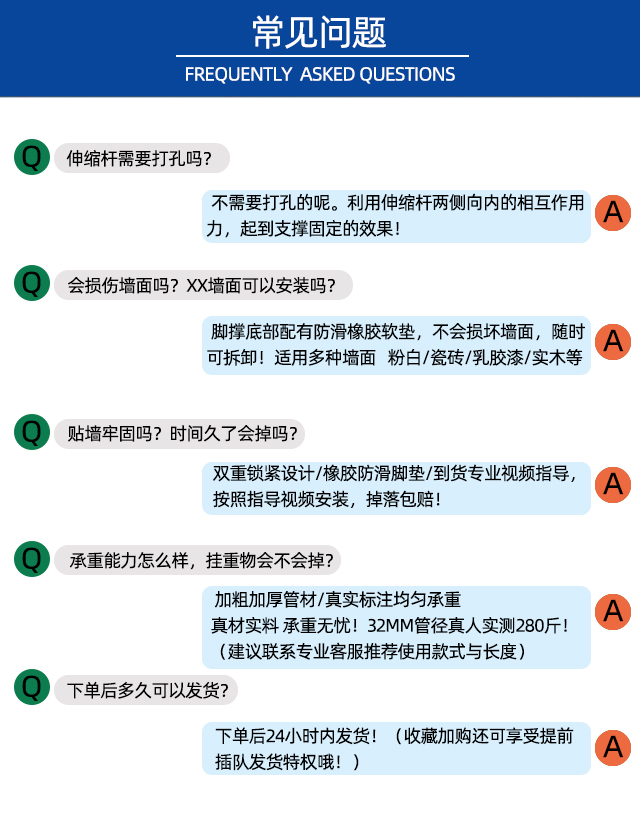 常见问题
FREQUENTLY ASKED QUESTIONS

Q
伸缩杆需要打孔吗?

不需要打孔的呢。利用伸缩杆两侧向内的相互作用力,起到支撑固定的效果!
A

Q
会损伤墙面吗?XX墙面可以安装吗?

脚撑底部配有防滑橡胶软垫,不会损坏墙面,随时可拆卸!适用多种墙面 粉白/瓷砖/乳胶漆/实木等
A

Q
贴墙牢固吗?时间久了会掉吗?

双重锁紧设计/橡胶防滑脚垫/到货专业视频指导,按照指导视频安装,掉落包赔!
A

Q
承重能力怎么样,挂重物会不会掉?

加粗加厚管材/真实标注均匀承重
真材实料 承重无忧!32MM管径真人实测280斤!
(建议联系专业客服推荐使用款式与长度)
A

Q
下单后多久可以发货?

下单后24小时内发货!(收藏加购还可享受提前插队发货特权哦!)
A